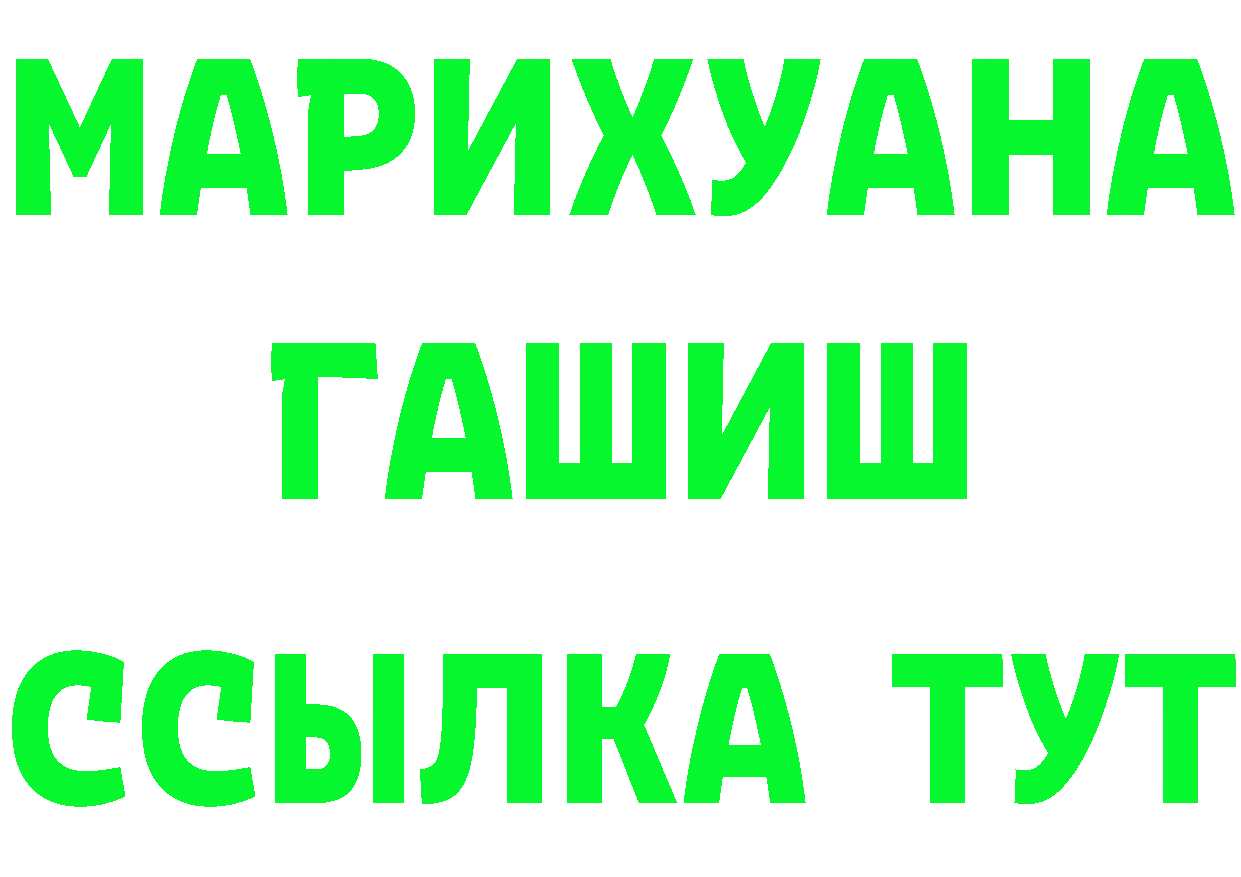 МАРИХУАНА
ГАШИШ
ССЫЛКА ТУТ